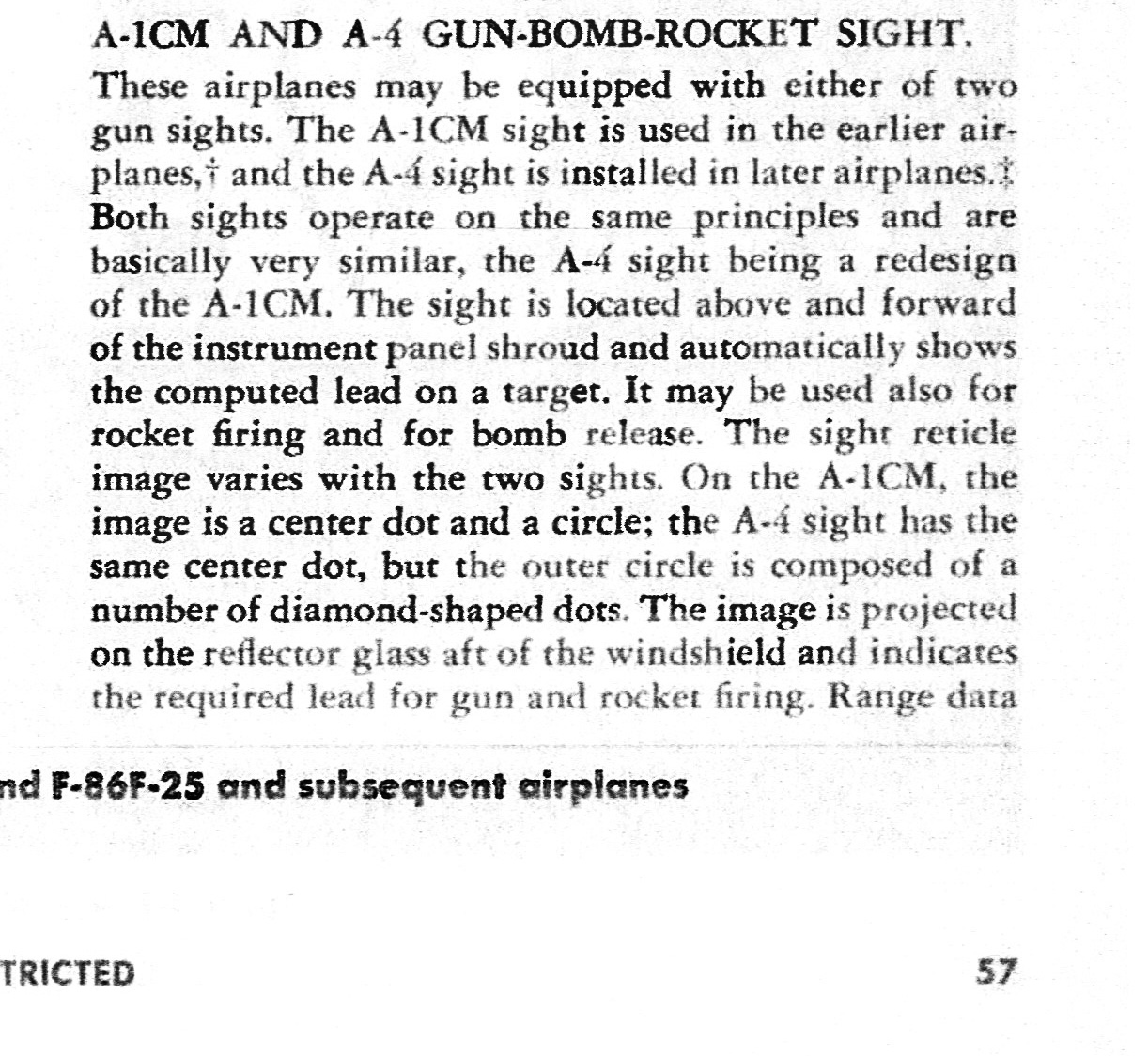 A-1CM AND A-4 GUN-BOMB-ROCKET SIGHT.

These airplanes may be equipped with either of two gun sights. The A-1CM sight is used in the earlier airplanes,† and the A-4 sight is installed in later airplanes.‡ Both sights operate on the same principles and are basically very similar, the A-4 sight being a redesign of the A-1CM. The sight is located above and forward of the instrument panel shroud and automatically shows the computed lead on a target. It may be used also for rocket firing and for bomb release. The sight reticle image varies with the two sights. On the A-1CM, the image is a center dot and a circle; the A-4 sight has the same center dot, but the outer circle is composed of a number of diamond-shaped dots. The image is projected on the reflector glass aft of the windshield and indicates the required lead for gun and rocket firing. Range data

nd F-86F-25 and subsequent airplanes

TRICTED

57